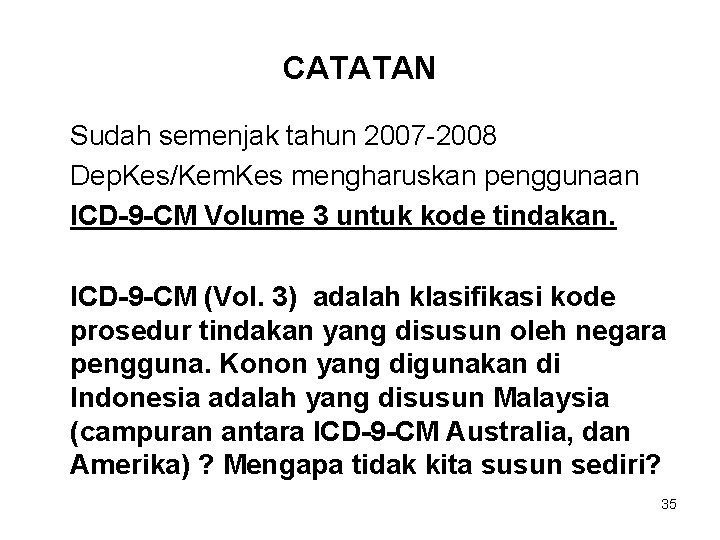 CATATAN

Sudah semenjak tahun 2007-2008 DepKes/KemKes mengharuskan penggunaan ICD-9-CM Volume 3 untuk kode tindakan.

ICD-9-CM (Vol. 3) adalah klasifikasi kode prosedur tindakan yang disusun oleh negara pengguna. Konon yang digunakan di Indonesia adalah yang disusun Malaysia (campuran antara ICD-9-CM Australia, dan Amerika) ? Mengapa tidak kita susun sediri?

35